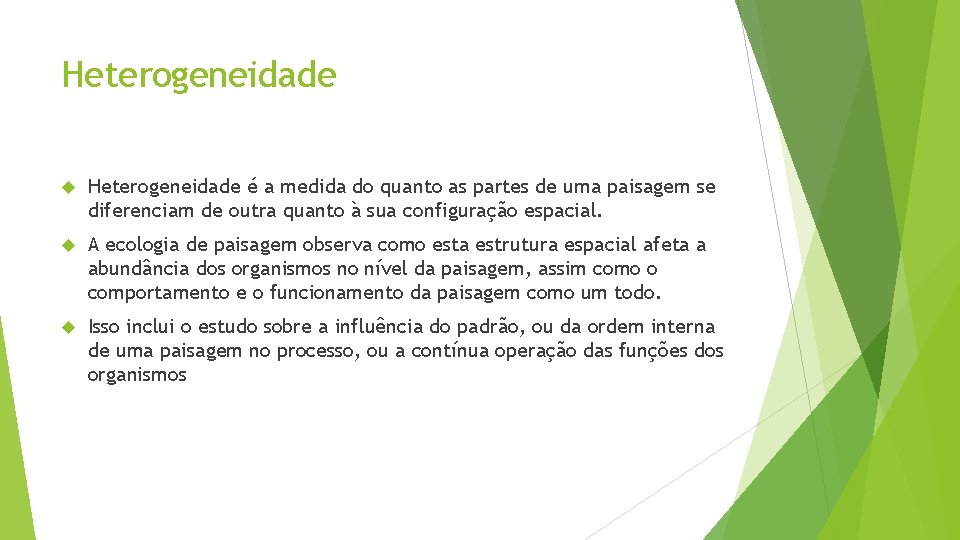 Heterogeneidade

Heterogeneidade é a medida do quanto as partes de uma paisagem se diferenciam de outra quanto à sua configuração espacial.

A ecologia de paisagem observa como esta estrutura espacial afeta a abundância dos organismos no nível da paisagem, assim como o comportamento e o funcionamento da paisagem como um todo.

Isso inclui o estudo sobre a influência do padrão, ou da ordem interna de uma paisagem no processo, ou a contínua operação das funções dos organismos